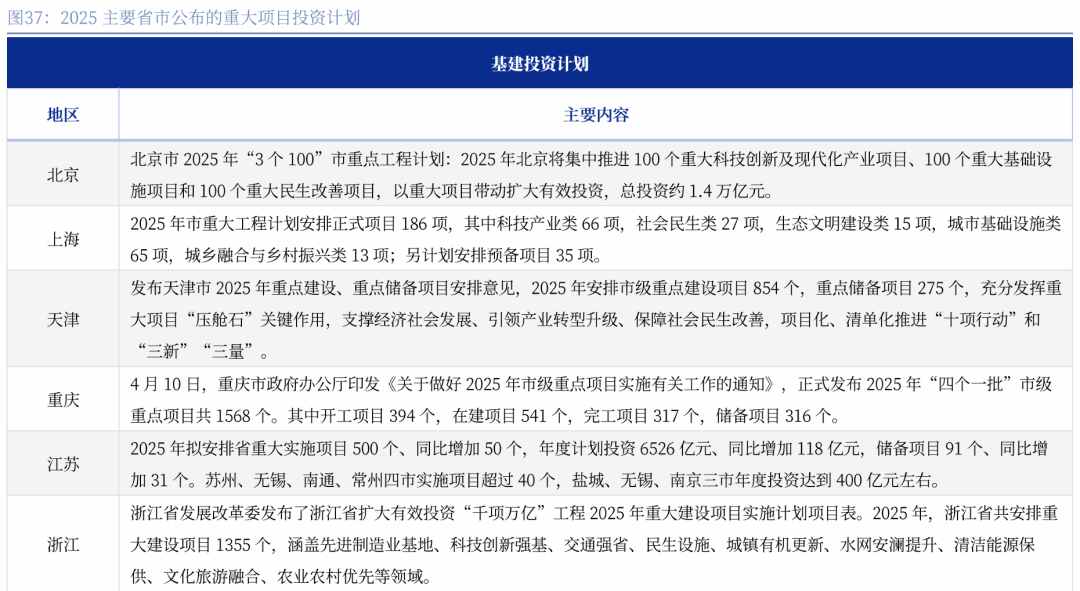 图37：2025主要省市公布的重大项目投资计划

| 基建投资计划 | |
|---|---|
| 地区 | 主要内容 |
| 北京 | 北京市2025年“3个100”市重点工程计划：2025年北京将集中推进100个重大科技创新及现代化产业项目、100个重大基础设施项目和100个重大民生改善项目，以重大项目带动扩大有效投资，总投资约1.4万亿元。 |
| 上海 | 2025年市重大工程计划安排正式项目186项，其中科技产业类66项，社会民生类27项，生态文明建设类15项，城市基础设施类65项，城乡融合与乡村振兴类13项；另计划安排预备项目35项。 |
| 天津 | 发布天津市2025年重点建设、重点储备项目安排意见，2025年安排市级重点建设项目854个，重点储备项目275个，充分发挥重大项目“压舱石”关键作用，支撑经济社会发展、引领产业转型升级、保障社会民生改善，项目化、清单化推进“十项行动”和“三新”“三量”。 |
| 重庆 | 4月10日，重庆市政府办公厅印发《关于做好2025年市级重点项目实施有关工作的通知》，正式发布2025年“四个一批”市级重点项目共1568个。其中开工项目394个，在建项目541个，完工项目317个，储备项目316个。 |
| 江苏 | 2025年拟安排省重大实施项目500个、同比增加50个，年度计划投资6526亿元、同比增加118亿元，储备项目91个、同比增加31个。苏州、无锡、南通、常州四市实施项目超过40个，盐城、无锡、南京三市年度投资达到400亿元左右。 |
| 浙江 | 浙江省发展改革委发布了浙江省扩大有效投资“千项万亿”工程2025年重大建设项目实施计划项目表。2025年，浙江省共安排重大建设项目1355个，涵盖先进制造业基地、科技创新强基、交通强省、民生设施、城镇有机更新、水网安澜提升、清洁能源保供、文化旅游融合、农业农村优先等领域。 |